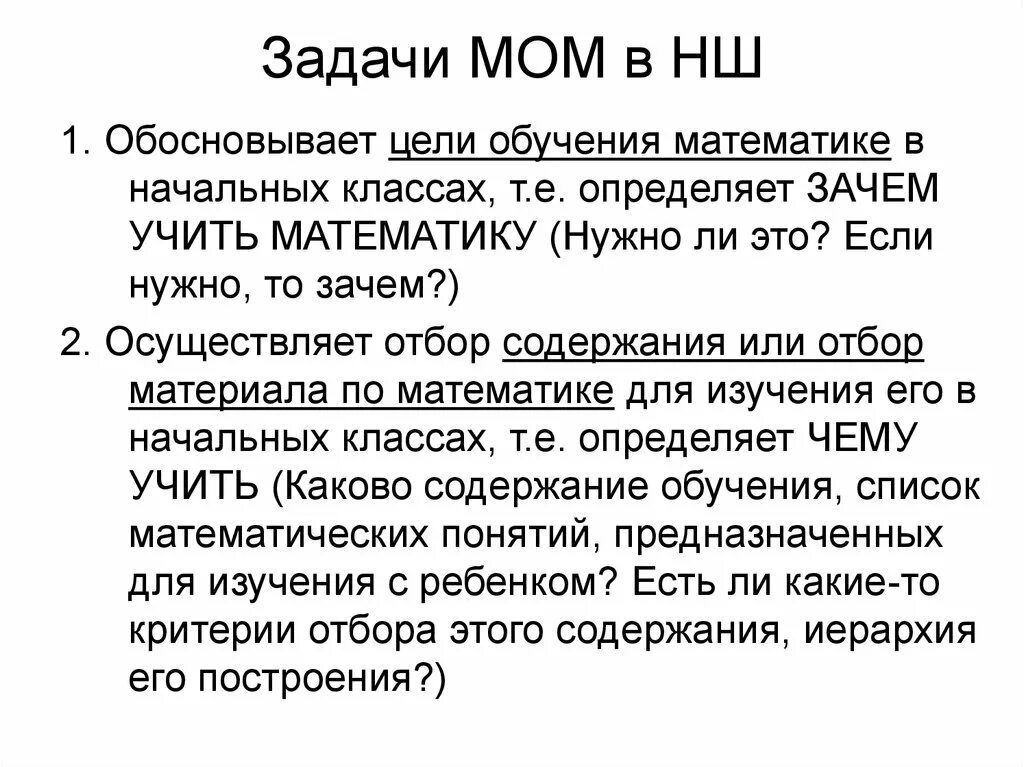 Задачи МОМ в НШ

1. Обосновывает цели обучения математике в начальных классах, т.е. определяет ЗАЧЕМ УЧИТЬ МАТЕМАТИКУ (Нужно ли это? Если нужно, то зачем?)

2. Осуществляет отбор содержания или отбор материала по математике для изучения его в начальных классах, т.е. определяет ЧЕМУ УЧИТЬ (Каково содержание обучения, список математических понятий, предназначенных для изучения с ребенком? Есть ли какие-то критерии отбора этого содержания, иерархия его построения?)